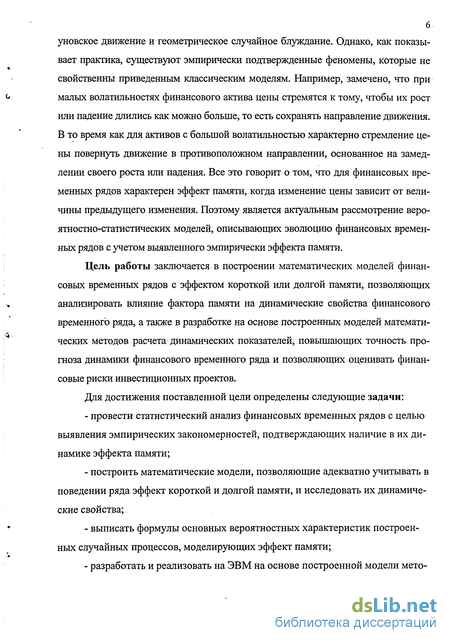 6

уновское движение и геометрическое случайное блуждание. Однако, как показывает практика, существуют эмпирически подтвержденные феномены, которые не свойственны приведенным классическим моделям. Например, замечено, что при малых волатильностях финансового актива цены стремятся к тому, чтобы их рост или падение длились как можно больше, то есть сохранять направление движения. В то время как для активов с большой волатильностью характерно стремление цены повернуть движение в противоположном направлении, основанное на замедлении своего роста или падения. Все это говорит о том, что для финансовых временных рядов характерен эффект памяти, когда изменение цены зависит от величины предыдущего изменения. Поэтому является актуальным рассмотрение вероятностно-статистических моделей, описывающих эволюцию финансовых временных рядов с учетом выявленного эмпирически эффекта памяти.

Цель работы заключается в построении математических моделей финансовых временных рядов с эффектом короткой или долгой памяти, позволяющих анализировать влияние фактора памяти на динамические свойства финансового временного ряда, а также в разработке на основе построенных моделей математических методов расчета динамических показателей, повышающих точность прогноза динамики финансового временного ряда и позволяющих оценивать финансовые риски инвестиционных проектов.

Для достижения поставленной цели определены следующие задачи:

- провести статистический анализ финансовых временных рядов с целью выявления эмпирических закономерностей, подтверждающих наличие в их динамике эффекта памяти;

- построить математические модели, позволяющие адекватно учитывать в поведении ряда эффект короткой и долгой памяти, и исследовать их динамические свойства;

- выписать формулы основных вероятностных характеристик построенных случайных процессов, моделирующих эффект памяти;

- разработать и реализовать на ЭВМ на основе построенной модели мето-

dsLib.net
библиотека диссертаций